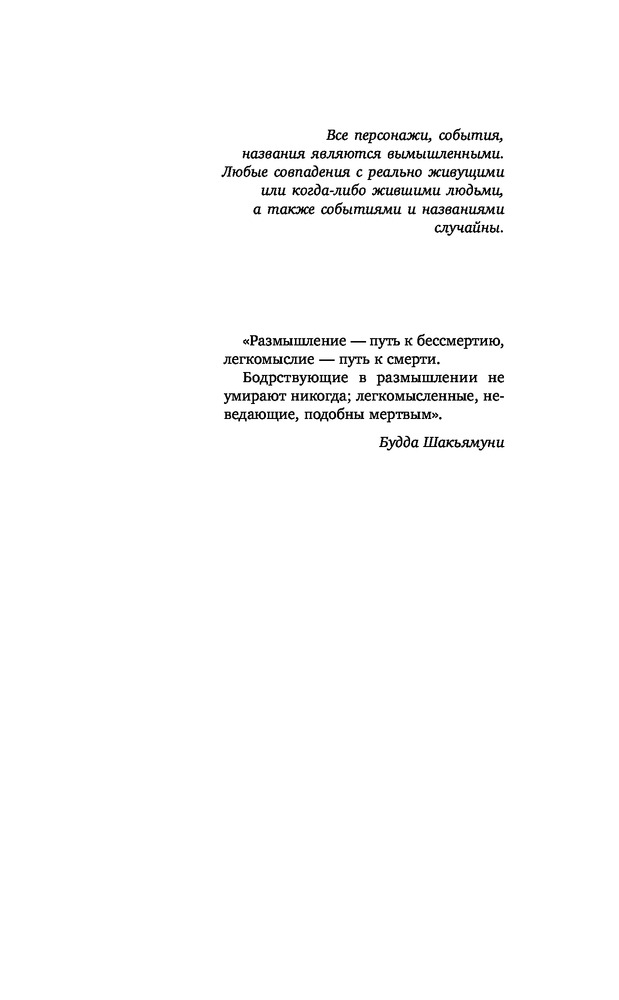 Все персонажи, события, названия являются вымышленными. Любые совпадения с реально живущими или когда-либо жившими людьми, а также событиями и названиями случайны.

«Размышление — путь к бессмертию, легкомыслие — путь к смерти.

Бодрствующие в размышлении не умирают никогда; легкомысленные, неведающие, подобны мертвым».

Будда Шакьямуни